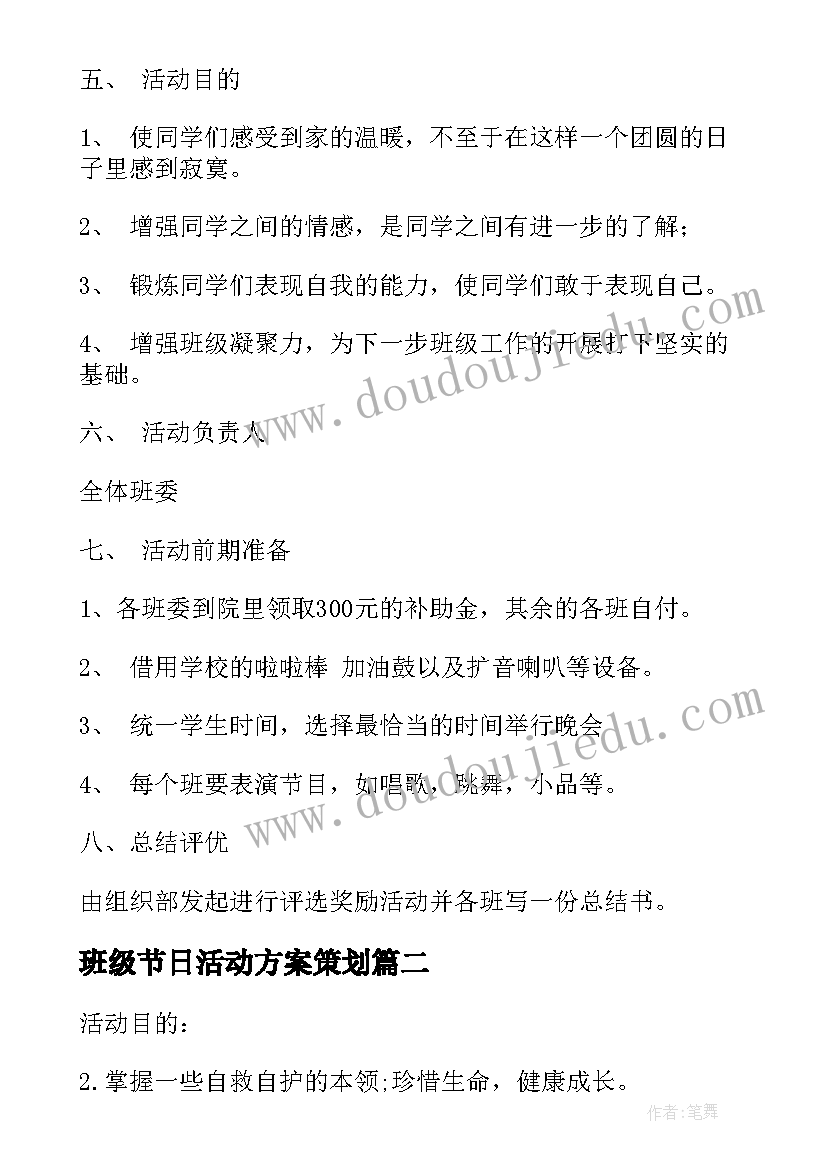 五、 活动目的

1、 使同学们感受到家的温暖，不至于在这样一个团圆的日子里感到寂寞。

2、 增强同学之间的情感，是同学之间有进一步的了解；

3、 锻炼同学们表现自我的能力，使同学们敢于表现自己。

4、 增强班级凝聚力，为下一步班级工作的开展打下坚实的基础。

六、 活动负责人

全体班委

七、 活动前期准备

1、各班委到院里领取300元的补助金，其余的各班自付。

2、 借用学校的啦啦棒 加油鼓以及扩音喇叭等设备。

3、 统一学生时间，选择最恰当的时间举行晚会

4、 每个班要表演节目，如唱歌，跳舞，小品等。

八、总结评优

由组织部发起进行评选奖励活动并各班写一份总结书。

班级节日活动方案策划篇二

活动目的：

2.掌握一些自救自护的本领;珍惜生命，健康成长。

www.doudoujiedu.com

www.doudoujiedu.com

作者:笔舞